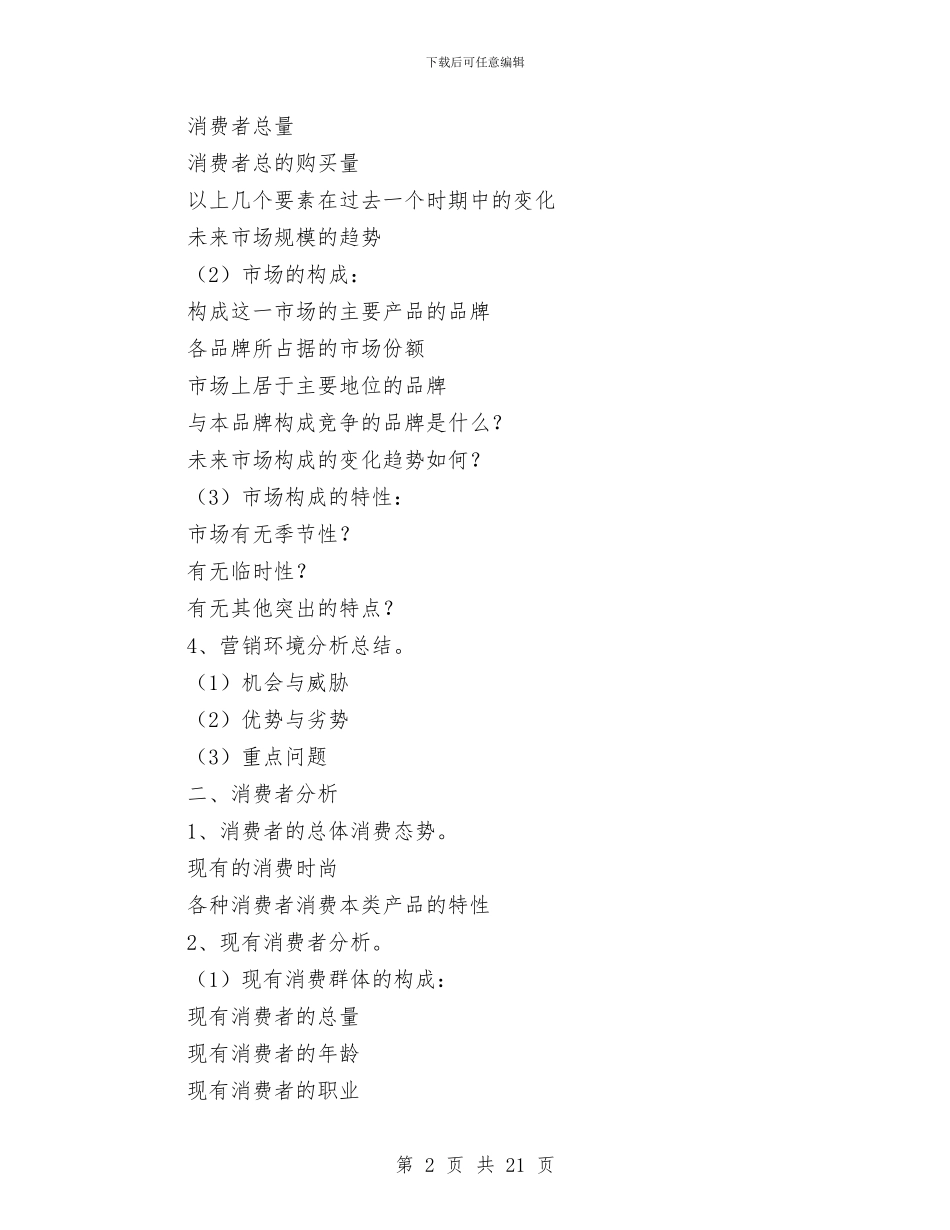 下载后可任意编辑

消费者总量

消费者总的购买量

以上几个要素在过去一个时期中的变化

未来市场规模的趋势

（2）市场的构成：

构成这一市场的主要产品的品牌

各品牌所占据的市场份额

市场上居于主要地位的品牌

与本品牌构成竞争的品牌是什么？

未来市场构成的变化趋势如何？

（3）市场构成的特性：

市场有无季节性？

有无临时性？

有无其他突出的特点？

4、营销环境分析总结。

（1）机会与威胁

（2）优势与劣势

（3）重点问题

二、消费者分析

1、消费者的总体消费态势。

现有的消费时尚

各种消费者消费本类产品的特性

2、现有消费者分析。

（1）现有消费群体的构成：

现有消费者的总量

现有消费者的年龄

现有消费者的职业

第 2 页 共 21 页